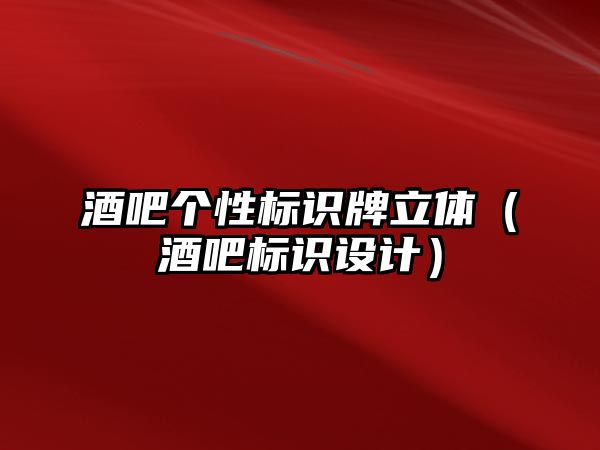 酒吧个性标识牌立体（酒吧标识设计）